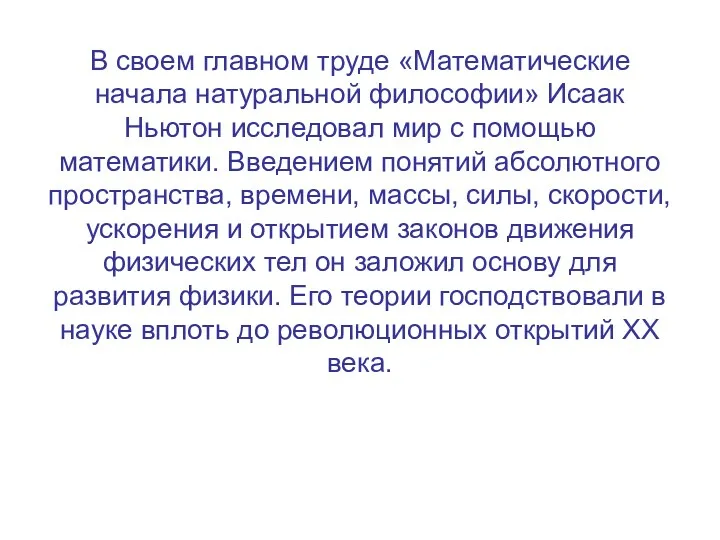 В своем главном труде «Математические начала натуральной философии» Исаак Ньютон исследовал мир с помощью математики. Введением понятий абсолютного пространства, времени, массы, силы, скорости, ускорения и открытием законов движения физических тел он заложил основу для развития физики. Его теории господствовали в науке вплоть до революционных открытий XX века.